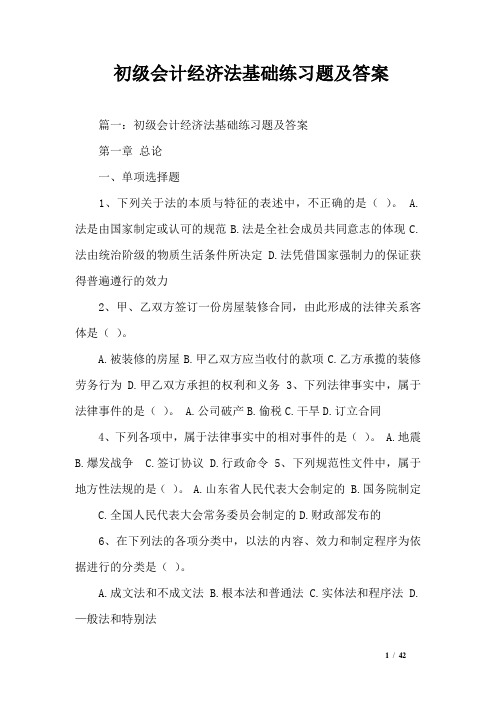 初级会计经济法基础练习题及答案

篇一：初级会计经济法基础练习题及答案

第一章 总论

一、单项选择题

1、下列关于法的本质与特征的表述中，不正确的是（ ）。 A.法是由国家制定或认可的规范 B.法是全社会成员共同意志的体现 C.法由统治阶级的物质生活条件所决定 D.法凭借国家强制力的保证获得普遍遵行的效力

2、甲、乙双方签订一份房屋装修合同，由此形成的法律关系客体是（ ）。

A.被装修的房屋 B.甲乙双方应当收付的款项 C.乙方承揽的装修劳务行为 D.甲乙双方承担的权利和义务 3、下列法律事实中，属于法律事件的是（ ）。 A.公司破产 B.偷税 C.干旱 D.订立合同

4、下列各项中，属于法律事实中的相对事件的是（ ）。 A.地震 B.爆发战争 C.签订协议 D.行政命令 5、下列规范性文件中，属于地方性法规的是（ ）。 A.山东省人民代表大会制定的 B.国务院制定 C.全国人民代表大会常务委员会制定的 D.财政部发布的

6、在下列法的各项分类中，以法的内容、效力和制定程序为依据进行的分类是（ ）。

A.成文法和不成文法 B.根本法和普通法 C.实体法和程序法 D.一般法和特别法

1 / 42